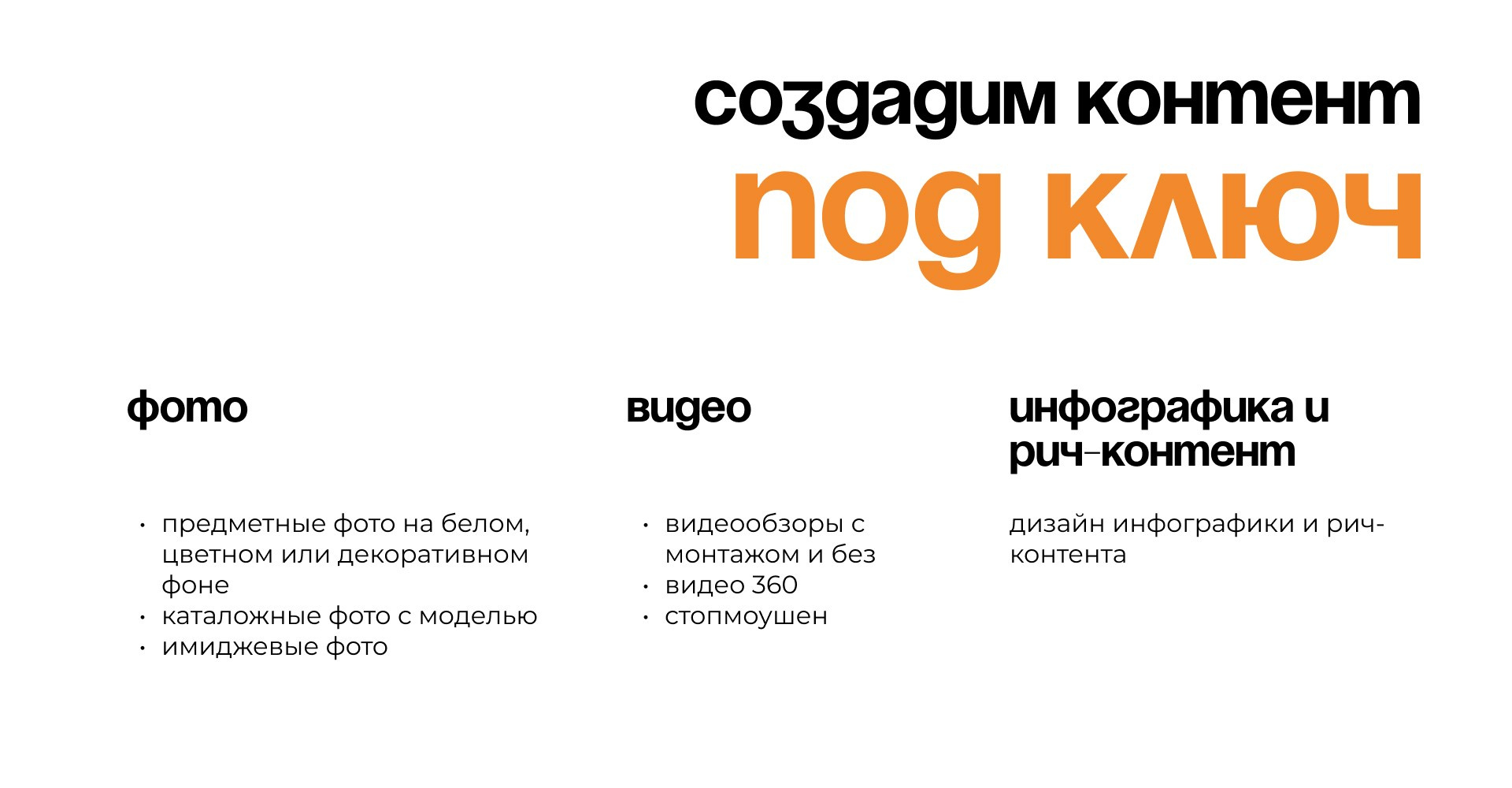 создадим контент
под ключ

фото

• предметные фото на белом, цветном или декоративном фоне
• каталожные фото с моделью
• имиджевые фото

видео

• видеообзоры с монтажом и без
• видео 360
• стопмоушен

инфографика и рич-контент

дизайн инфографики и рич-контента